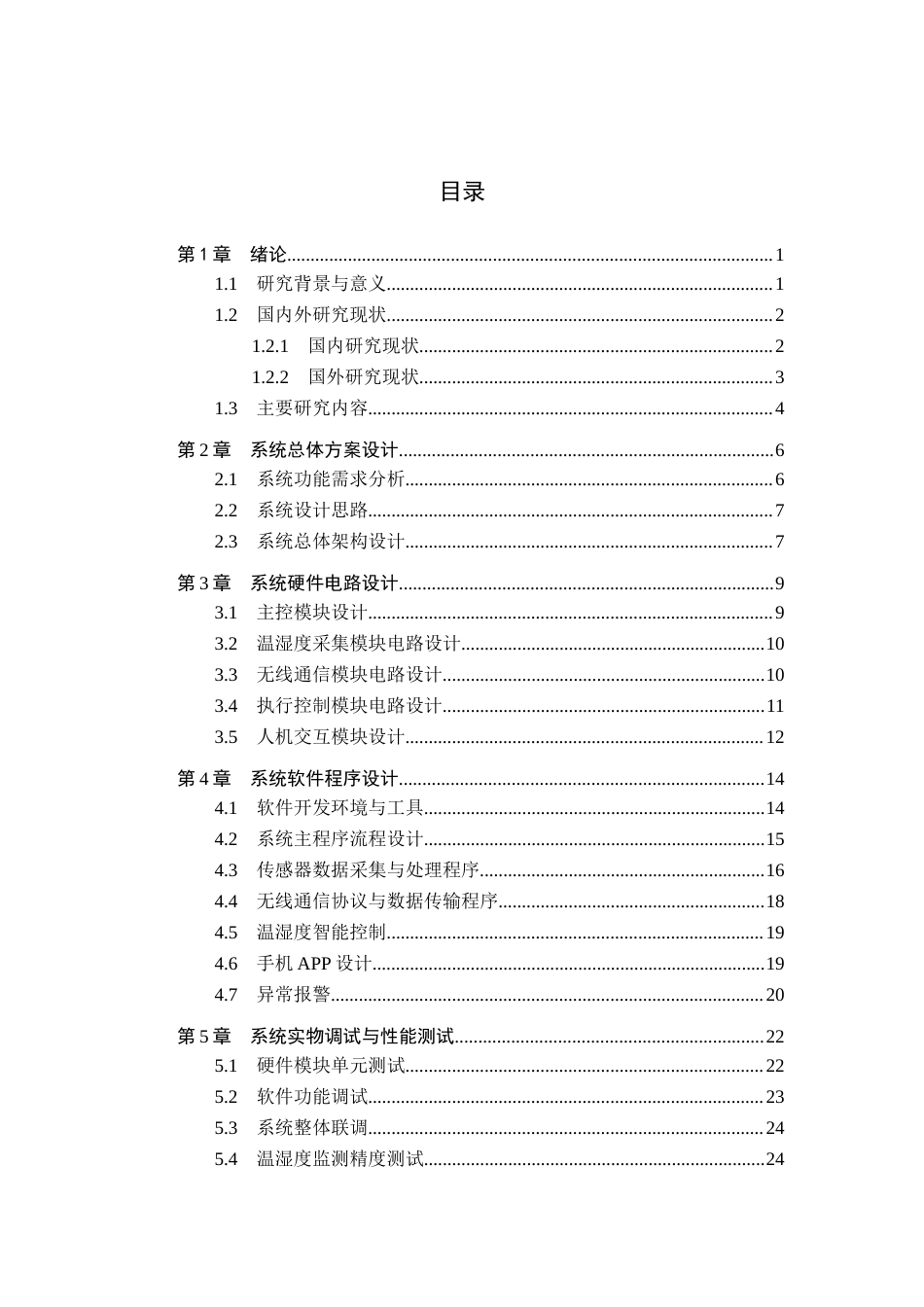 目录

第1章 绪论 1
1.1 研究背景与意义 1
1.2 国内外研究现状 2
1.2.1 国内研究现状 2
1.2.2 国外研究现状 3
1.3 主要研究内容 4

第2章 系统总体方案设计 6
2.1 系统功能需求分析 6
2.2 系统设计思路 7
2.3 系统总体架构设计 7

第3章 系统硬件电路设计 9
3.1 主控模块设计 9
3.2 温湿度采集模块电路设计 10
3.3 无线通信模块电路设计 10
3.4 执行控制模块电路设计 11
3.5 人机交互模块设计 12

第4章 系统软件程序设计 14
4.1 软件开发环境与工具 14
4.2 系统主程序流程设计 15
4.3 传感器数据采集与处理程序 16
4.4 无线通信协议与数据传输程序 18
4.5 温湿度智能控制 19
4.6 手机APP设计 19
4.7 异常报警 20

第5章 系统实物调试与性能测试 22
5.1 硬件模块单元测试 22
5.2 软件功能调试 23
5.3 系统整体联调 24
5.4 温湿度监测精度测试 24